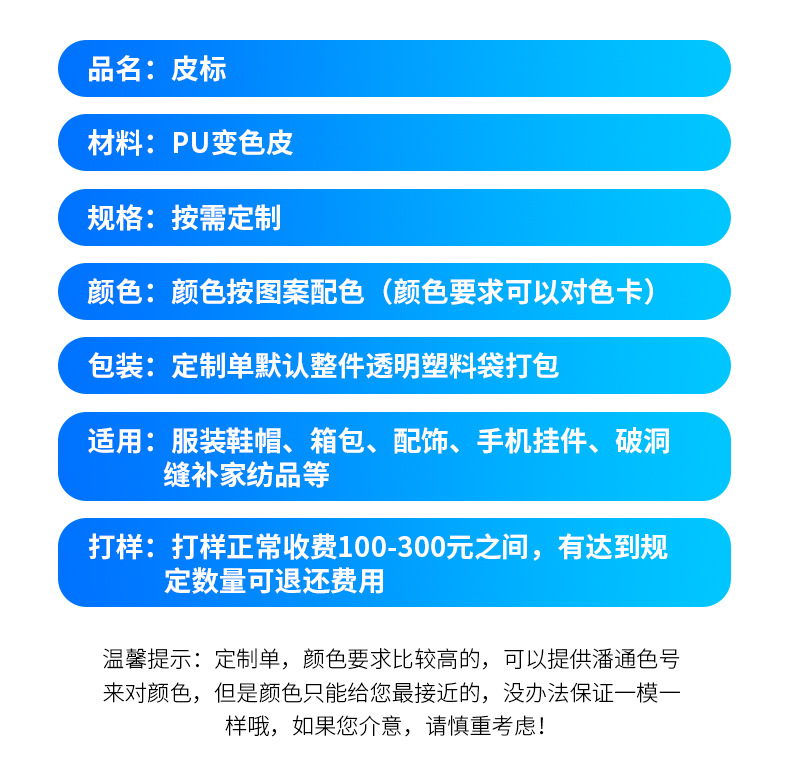 品名：皮标

材料：PU变色皮

规格：按需定制

颜色：颜色按图案配色（颜色要求可以对色卡）

包装：定制单默认整件透明塑料袋打包

适用：服装鞋帽、箱包、配饰、手机挂件、破洞缝补家纺品等

打样：打样正常收费100-300元之间，有达到规定数量可退还费用

温馨提示：定制单，颜色要求比较高的，可以提供潘通色号来对颜色，但是颜色只能给您最接近的，没办法保证一模一样哦，如果您介意，请慎重考虑！